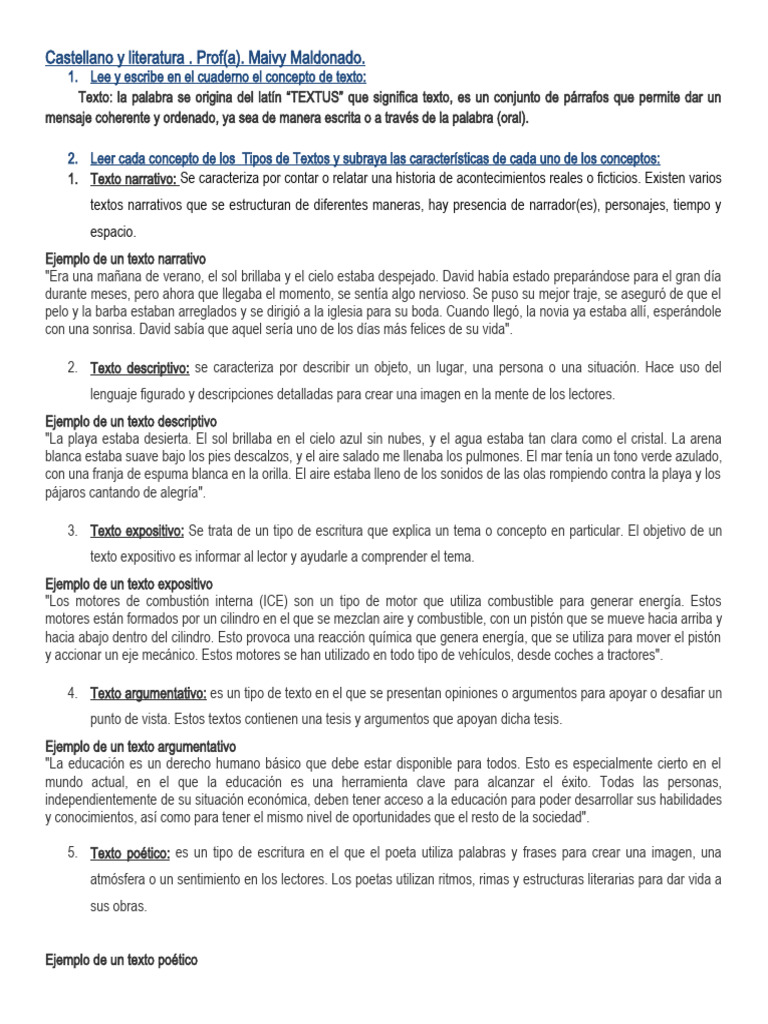 Castellano y literatura . Prof(a). Maivy Maldonado.

1. Lee y escribe en el cuaderno el concepto de texto:

Texto: la palabra se origina del latín "TEXTUS" que significa texto, es un conjunto de párrafos que permite dar un mensaje coherente y ordenado, ya sea de manera escrita o a través de la palabra (oral).

2. Leer cada concepto de los Tipos de Textos y subraya las características de cada uno de los conceptos:

1. Texto narrativo: Se caracteriza por contar o relatar una historia de acontecimientos reales o ficticios. Existen varios textos narrativos que se estructuran de diferentes maneras, hay presencia de narrador(es), personajes, tiempo y espacio.

Ejemplo de un texto narrativo
"Era una mañana de verano, el sol brillaba y el cielo estaba despejado. David había estado preparándose para el gran día durante meses, pero ahora que llegaba el momento, se sentía algo nervioso. Se puso su mejor traje, se aseguró de que el pelo y la barba estaban arreglados y se dirigió a la iglesia para su boda. Cuando llegó, la novia ya estaba allí, esperándole con una sonrisa. David sabía que aquel sería uno de los días más felices de su vida".

2. Texto descriptivo: se caracteriza por describir un objeto, un lugar, una persona o una situación. Hace uso del lenguaje figurado y descripciones detalladas para crear una imagen en la mente de los lectores.

Ejemplo de un texto descriptivo
"La playa estaba desierta. El sol brillaba en el cielo azul sin nubes, y el agua estaba tan clara como el cristal. La arena blanca estaba suave bajo los pies descalzos, y el aire salado me llenaba los pulmones. El mar tenía un tono verde azulado, con una franja de espuma blanca en la orilla. El aire estaba lleno de los sonidos de las olas rompiendo contra la playa y los pájaros cantando de alegría".

3. Texto expositivo: Se trata de un tipo de escritura que explica un tema o concepto en particular. El objetivo de un texto expositivo es informar al lector y ayudarle a comprender el tema.

Ejemplo de un texto expositivo
"Los motores de combustión interna (ICE) son un tipo de motor que utiliza combustible para generar energía. Estos motores están formados por un cilindro en el que se mezclan aire y combustible, con un pistón que se mueve hacia arriba y hacia abajo dentro del cilindro. Esto provoca una reacción química que genera energía, que se utiliza para mover el pistón y accionar un eje mecánico. Estos motores se han utilizado en todo tipo de vehículos, desde coches a tractores".

4. Texto argumentativo: es un tipo de texto en el que se presentan opiniones o argumentos para apoyar o desafiar un punto de vista. Estos textos contienen una tesis y argumentos que apoyan dicha tesis.

Ejemplo de un texto argumentativo
"La educación es un derecho humano básico que debe estar disponible para todos. Esto es especialmente cierto en el mundo actual, en el que la educación es una herramienta clave para alcanzar el éxito. Todas las personas, independientemente de su situación económica, deben tener acceso a la educación para poder desarrollar sus habilidades y conocimientos, así como para tener el mismo nivel de oportunidades que el resto de la sociedad".

5. Texto poético: es un tipo de escritura en el que el poeta utiliza palabras y frases para crear una imagen, una atmósfera o un sentimiento en los lectores. Los poetas utilizan ritmos, rimas y estructuras literarias para dar vida a sus obras.

Ejemplo de un texto poético